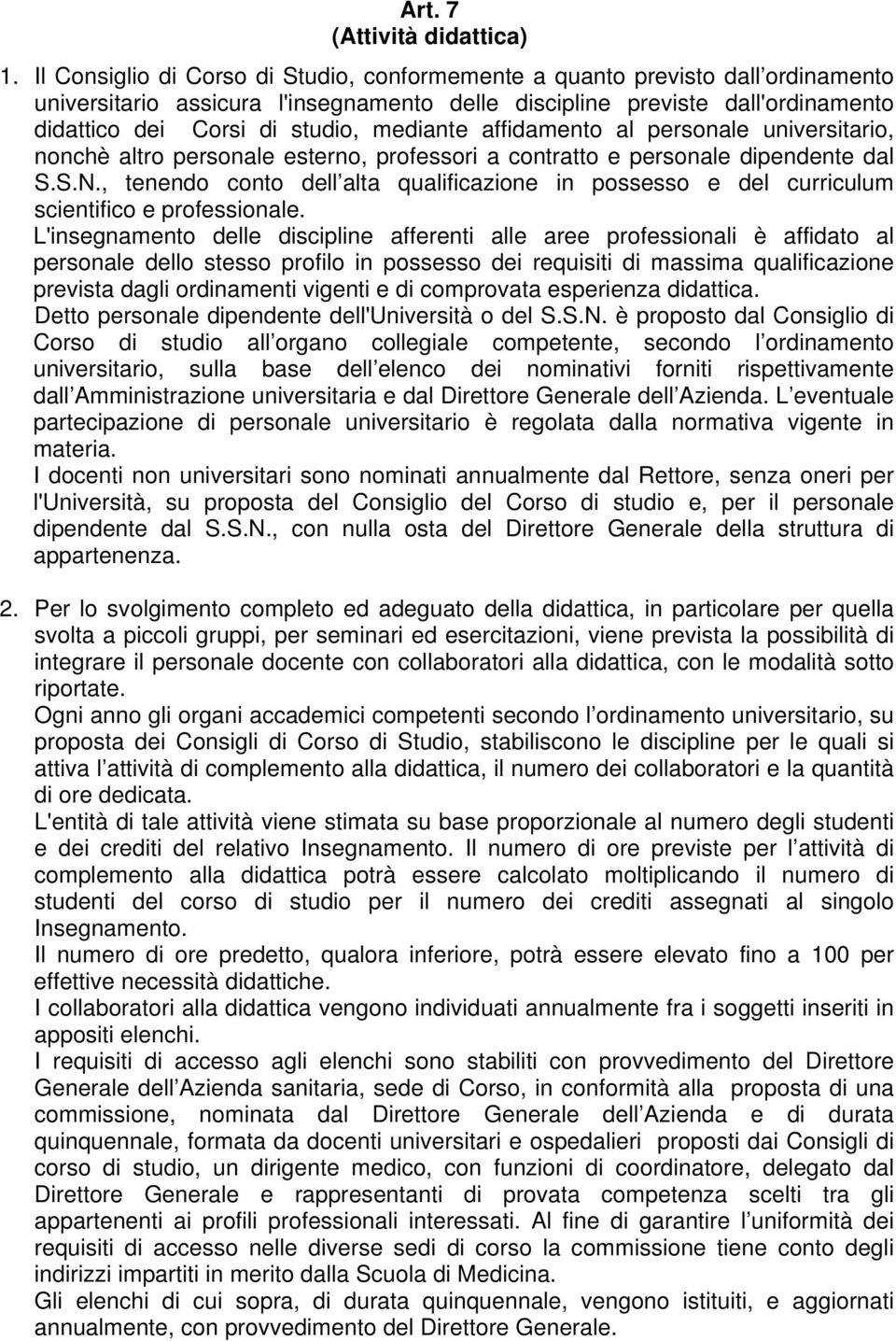 Art. 7
(Attività didattica)

1. Il Consiglio di Corso di Studio, conformemente a quanto previsto dall ordinamento universitario assicura l'insegnamento delle discipline previste dall'ordinamento didattico dei Corsi di studio, mediante affidamento al personale universitario, nonchè altro personale esterno, professori a contratto e personale dipendente dal S.S.N., tenendo conto dell alta qualificazione in possesso e del curriculum scientifico e professionale.
L'insegnamento delle discipline afferenti alle aree professionali è affidato al personale dello stesso profilo in possesso dei requisiti di massima qualificazione prevista dagli ordinamenti vigenti e di comprovata esperienza didattica.
Detto personale dipendente dell'Università o del S.S.N. è proposto dal Consiglio di Corso di studio all organo collegiale competente, secondo l ordinamento universitario, sulla base dell elenco dei nominativi forniti rispettivamente dall Amministrazione universitaria e dal Direttore Generale dell Azienda. L eventuale partecipazione di personale universitario è regolata dalla normativa vigente in materia.
I docenti non universitari sono nominati annualmente dal Rettore, senza oneri per l'Università, su proposta del Consiglio del Corso di studio e, per il personale dipendente dal S.S.N., con nulla osta del Direttore Generale della struttura di appartenenza.

2. Per lo svolgimento completo ed adeguato della didattica, in particolare per quella svolta a piccoli gruppi, per seminari ed esercitazioni, viene prevista la possibilità di integrare il personale docente con collaboratori alla didattica, con le modalità sotto riportate.
Ogni anno gli organi accademici competenti secondo l ordinamento universitario, su proposta dei Consigli di Corso di Studio, stabiliscono le discipline per le quali si attiva l attività di complemento alla didattica, il numero dei collaboratori e la quantità di ore dedicata.
L'entità di tale attività viene stimata su base proporzionale al numero degli studenti e dei crediti del relativo Insegnamento. Il numero di ore previste per l attività di complemento alla didattica potrà essere calcolato moltiplicando il numero di studenti del corso di studio per il numero dei crediti assegnati al singolo Insegnamento.
Il numero di ore predetto, qualora inferiore, potrà essere elevato fino a 100 per effettive necessità didattiche.
I collaboratori alla didattica vengono individuati annualmente fra i soggetti inseriti in appositi elenchi.
I requisiti di accesso agli elenchi sono stabiliti con provvedimento del Direttore Generale dell Azienda sanitaria, sede di Corso, in conformità alla proposta di una commissione, nominata dal Direttore Generale dell Azienda e di durata quinquennale, formata da docenti universitari e ospedalieri proposti dai Consigli di corso di studio, un dirigente medico, con funzioni di coordinatore, delegato dal Direttore Generale e rappresentanti di provata competenza scelti tra gli appartenenti ai profili professionali interessati. Al fine di garantire l uniformità dei requisiti di accesso nelle diverse sedi di corso la commissione tiene conto degli indirizzi impartiti in merito dalla Scuola di Medicina.
Gli elenchi di cui sopra, di durata quinquennale, vengono istituiti, e aggiornati annualmente, con provvedimento del Direttore Generale.